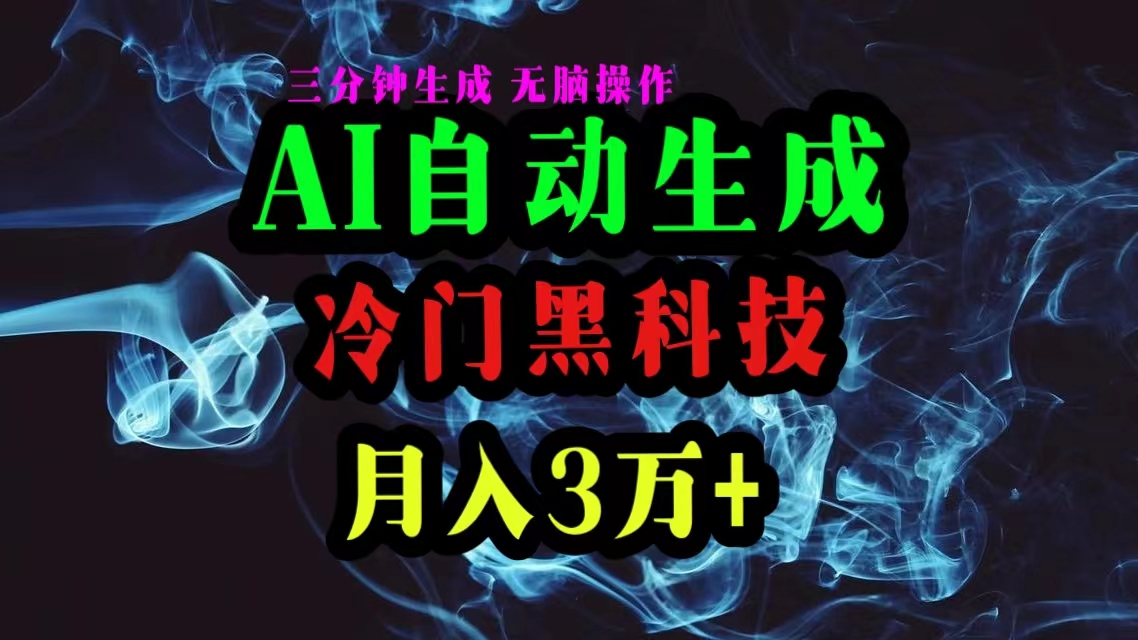 三分钟生成 无脑操作

AI自动生成

冷门黑科技

月入3万+